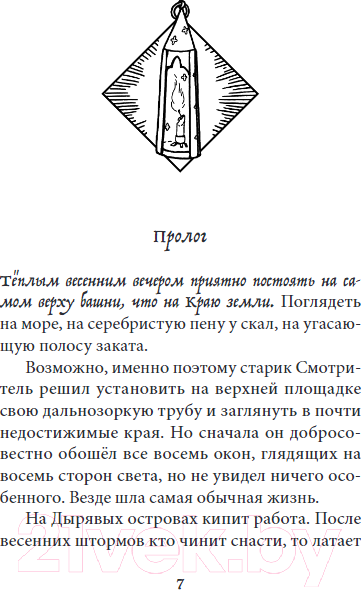 Пролог

Тёплым весенним вечером приятно постоять на самом верху башни, что на Краю земли. Поглядеть на море, на серебристую пену у скал, на угасающую полосу заката.

Возможно, именно поэтому старик Смотритель решил установить на верхней площадке свою дальнозоркую трубу и заглянуть в почти недостижимые края. Но сначала он добросовестно обошёл все восемь окон, глядящих на восемь сторон света, но не увидел ничего особенного. Везде шла самая обычная жизнь.

На Дырявых островах кипит работа. После весенних штормов кто чинит снасти, то латает

21vek.by

7